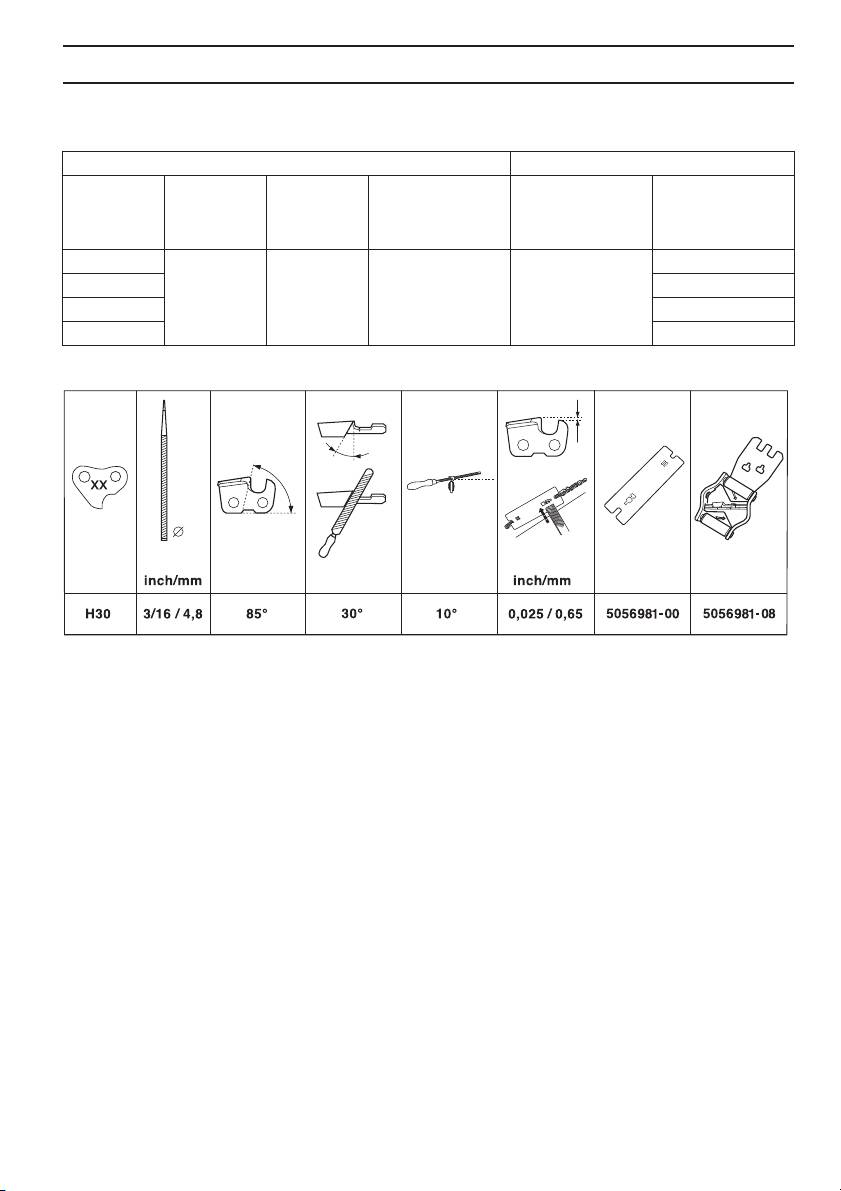 | XX | inch/mm | | | | inch/mm | | |
|---|---|---|---|---|---|---|---|
| H30 | 3/16 / 4,8 | 85° | 30° | 10° | 0,025 / 0,65 | 5056981-00 | 5056981-08 |